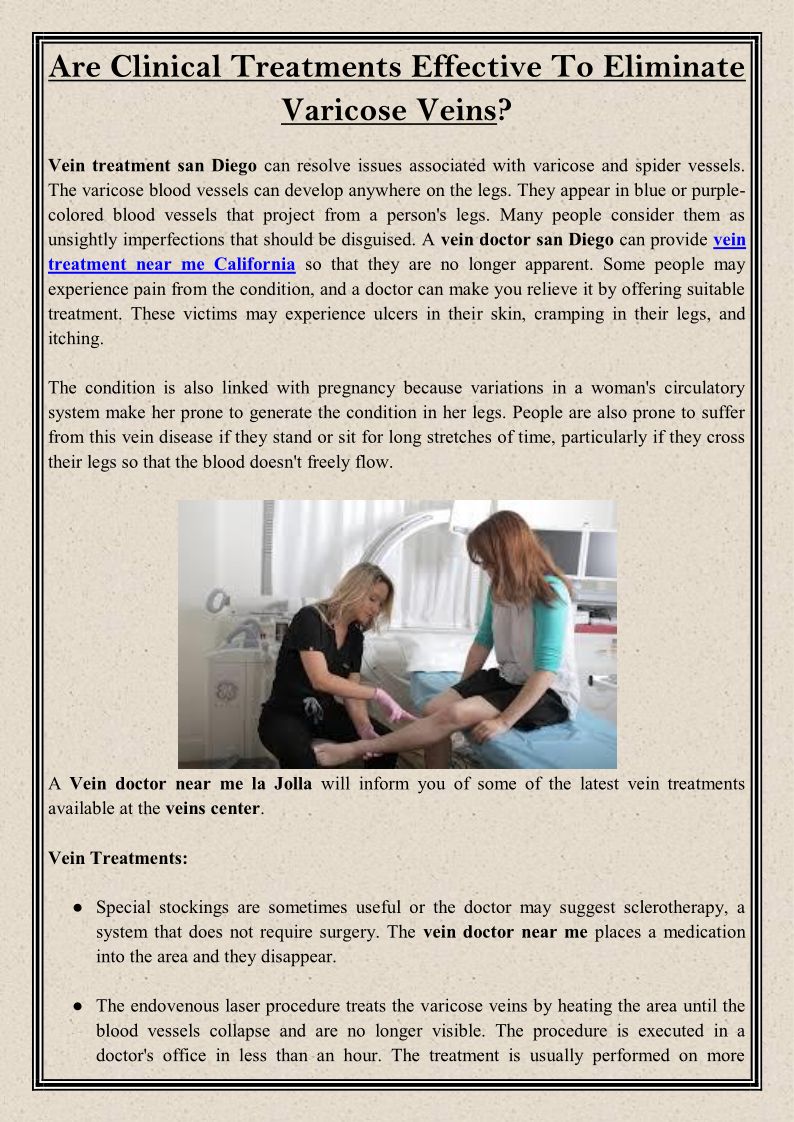 Are Clinical Treatments Effective To Eliminate Varicose Veins?

Vein treatment san Diego can resolve issues associated with varicose and spider vessels. The varicose blood vessels can develop anywhere on the legs. They appear in blue or purple-colored blood vessels that project from a person's legs. Many people consider them as unsightly imperfections that should be disguised. A vein doctor san Diego can provide vein treatment near me California so that they are no longer apparent. Some people may experience pain from the condition, and a doctor can make you relieve it by offering suitable treatment. These victims may experience ulcers in their skin, cramping in their legs, and itching.

The condition is also linked with pregnancy because variations in a woman's circulatory system make her prone to generate the condition in her legs. People are also prone to suffer from this vein disease if they stand or sit for long stretches of time, particularly if they cross their legs so that the blood doesn't freely flow.

A Vein doctor near me la Jolla will inform you of some of the latest vein treatments available at the veins center.

Vein Treatments:

● Special stockings are sometimes useful or the doctor may suggest sclerotherapy, a system that does not require surgery. The vein doctor near me places a medication into the area and they disappear.

● The endovenous laser procedure treats the varicose veins by heating the area until the blood vessels collapse and are no longer visible. The procedure is executed in a doctor's office in less than an hour. The treatment is usually performed on more